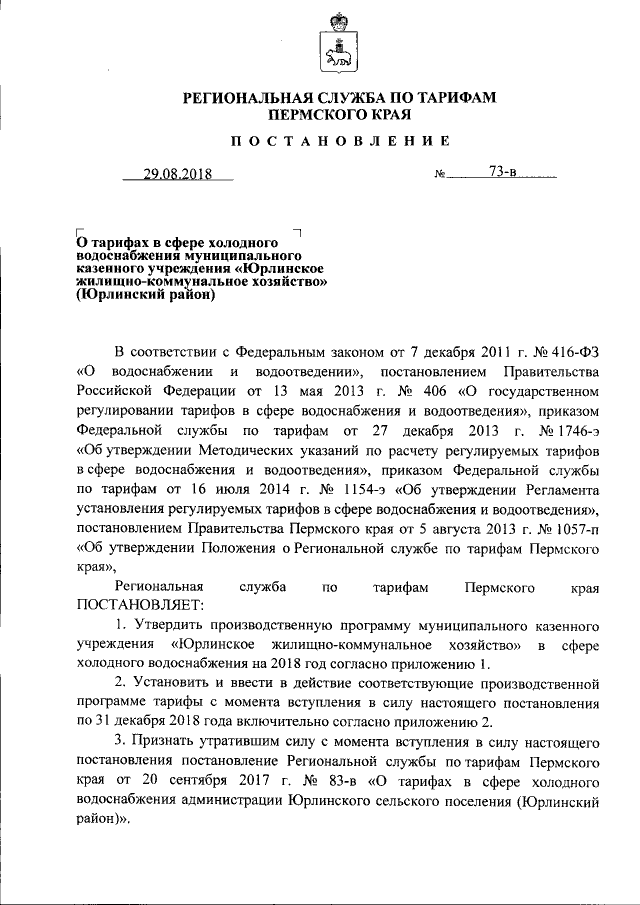 РЕГИОНАЛЬНАЯ СЛУЖБА ПО ТАРИФАМ ПЕРМСКОГО КРАЯ

ПОСТАНОВЛЕНИЕ

29.08.2018 № 73-в

О тарифах в сфере холодного водоснабжения муниципального казенного учреждения «Юрлинское жилищно-коммунальное хозяйство» (Юрлинский район)

В соответствии с Федеральным законом от 7 декабря 2011 г. № 416-ФЗ «О водоснабжении и водоотведении», постановлением Правительства Российской Федерации от 13 мая 2013 г. № 406 «О государственном регулировании тарифов в сфере водоснабжения и водоотведения», приказом Федеральной службы по тарифам от 27 декабря 2013 г. № 1746-э «Об утверждении Методических указаний по расчету регулируемых тарифов в сфере водоснабжения и водоотведения», приказом Федеральной службы по тарифам от 16 июля 2014 г. № 1154-э «Об утверждении Регламента установления регулируемых тарифов в сфере водоснабжения и водоотведения», постановлением Правительства Пермского края от 5 августа 2013 г. № 1057-п «Об утверждении Положения о Региональной службе по тарифам Пермского края»,

Региональная служба по тарифам Пермского края ПОСТАНОВЛЯЕТ:

1. Утвердить производственную программу муниципального казенного учреждения «Юрлинское жилищно-коммунальное хозяйство» в сфере холодного водоснабжения на 2018 год согласно приложению 1.

2. Установить и ввести в действие соответствующие производственной программе тарифы с момента вступления в силу настоящего постановления по 31 декабря 2018 года включительно согласно приложению 2.

3. Признать утратившим силу с момента вступления в силу настоящего постановления постановление Региональной службы по тарифам Пермского края от 20 сентября 2017 г. № 83-в «О тарифах в сфере холодного водоснабжения администрации Юрлинского сельского поселения (Юрлинский район)».